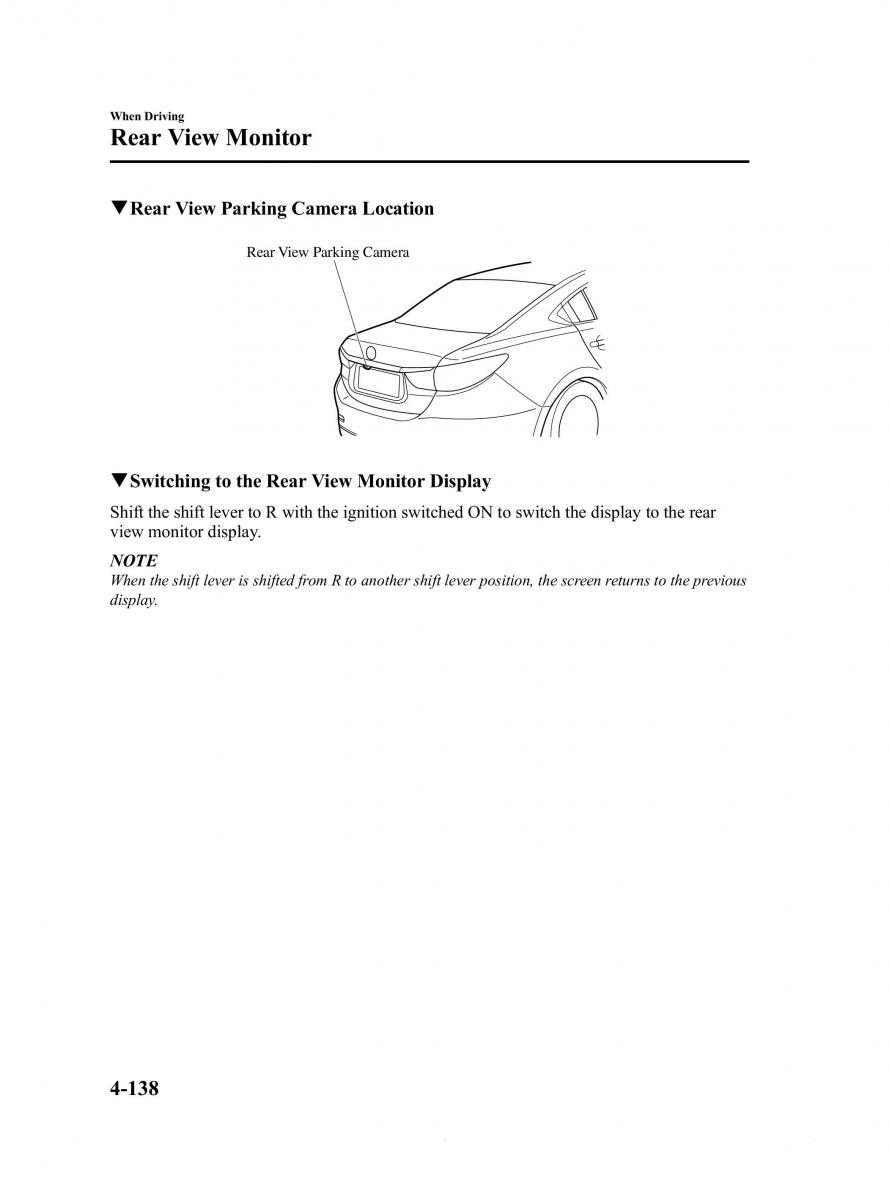 When Driving
Rear View Monitor

▼Rear View Parking Camera Location

Rear View Parking Camera

▼Switching to the Rear View Monitor Display

Shift the shift lever to R with the ignition switched ON to switch the display to the rear view monitor display.

NOTE
When the shift lever is shifted from R to another shift lever position, the screen returns to the previous display.

4-138